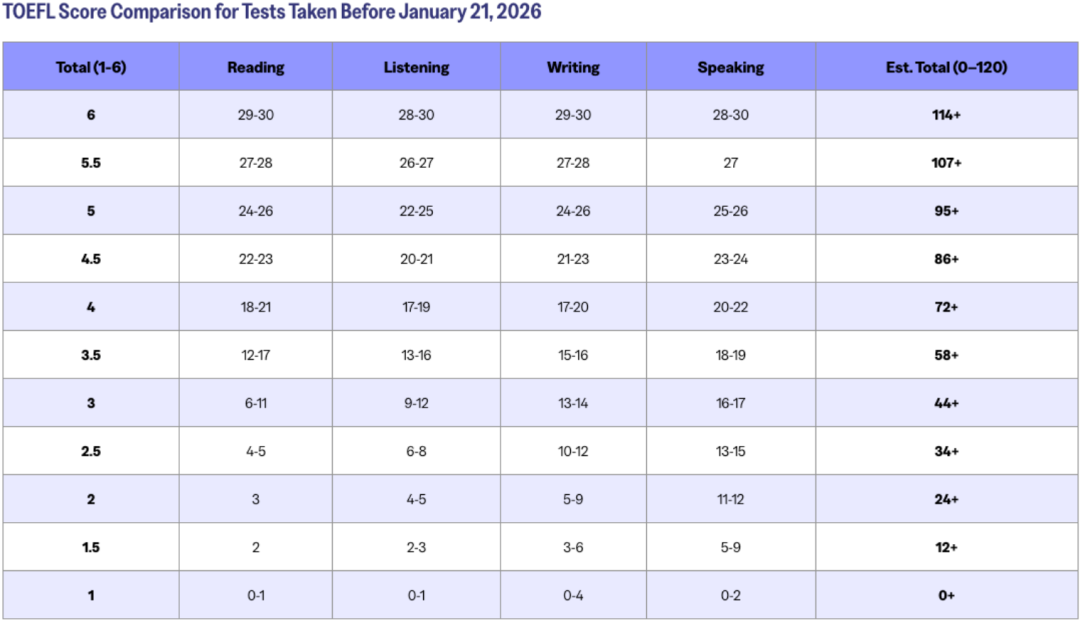 TOEFL Score Comparison for Tests Taken Before January 21, 2026

| Total (1-6) | Reading | Listening | Writing | Speaking | Est. Total (0–120) |
|---|---|---|---|---|---|
| 6 | 29-30 | 28-30 | 29-30 | 28-30 | 114+ |
| 5.5 | 27-28 | 26-27 | 27-28 | 27 | 107+ |
| 5 | 24-26 | 22-25 | 24-26 | 25-26 | 95+ |
| 4.5 | 22-23 | 20-21 | 21-23 | 23-24 | 86+ |
| 4 | 18-21 | 17-19 | 17-20 | 20-22 | 72+ |
| 3.5 | 12-17 | 13-16 | 15-16 | 18-19 | 58+ |
| 3 | 6-11 | 9-12 | 13-14 | 16-17 | 44+ |
| 2.5 | 4-5 | 6-8 | 10-12 | 13-15 | 34+ |
| 2 | 3 | 4-5 | 5-9 | 11-12 | 24+ |
| 1.5 | 2 | 2-3 | 3-6 | 5-9 | 12+ |
| 1 | 0-1 | 0-1 | 0-4 | 0-2 | 0+ |